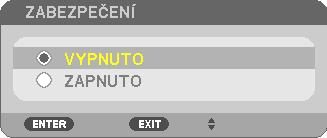 ZABEZPEČENÍ

VYPNUTO
ZAPNUTO

ENTER EXIT